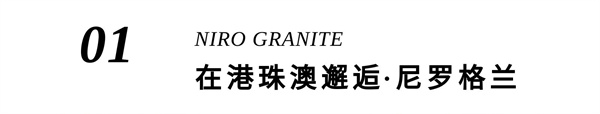 01

NIRO GRANITE

在港珠澳邂逅·尼罗格兰